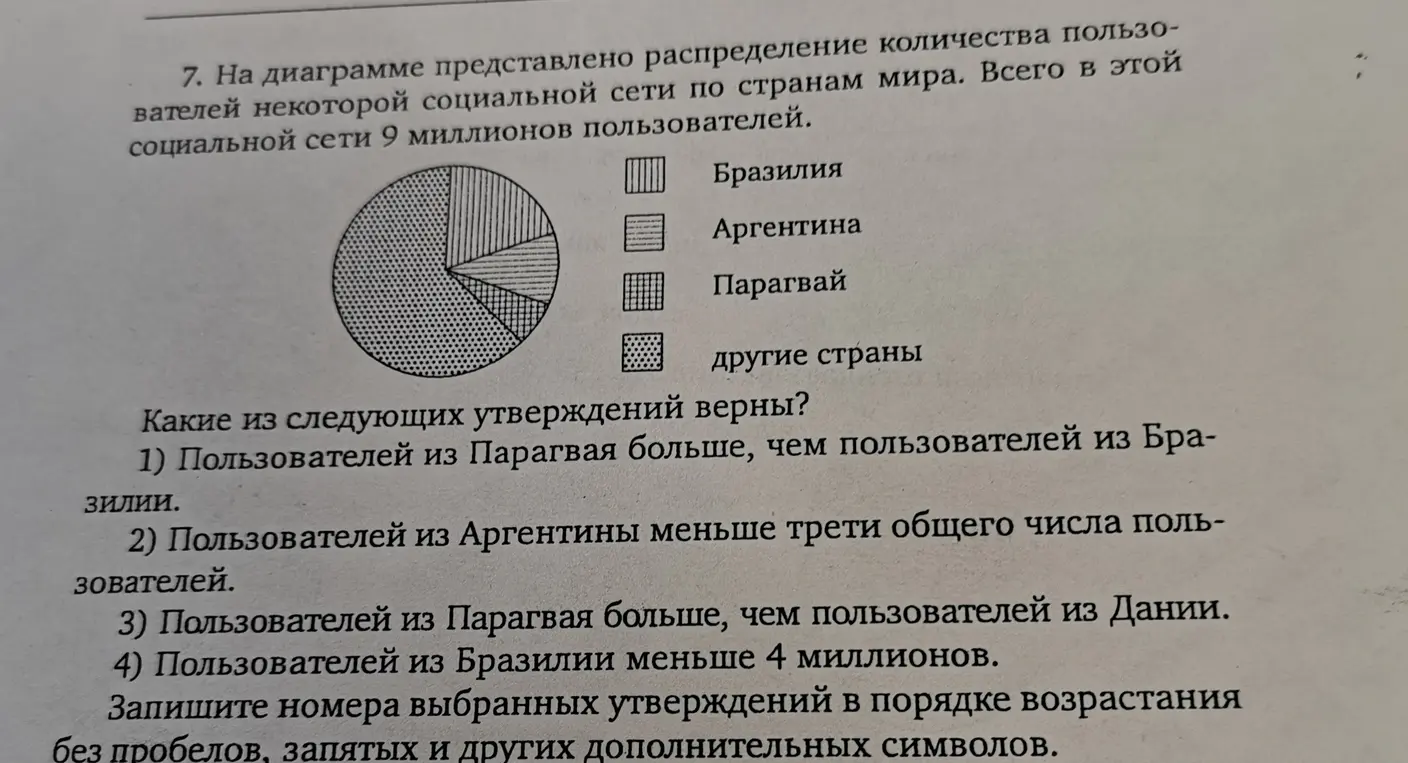 7. На диаграмме представлено распределение количества пользователей некоторой социальной сети по странам мира. Всего в этой социальной сети 9 миллионов пользователей.

Бразилия

Аргентина

Парагвай

другие страны

Какие из следующих утверждений верны?

1) Пользователей из Парагвая больше, чем пользователей из Бразилии.

2) Пользователей из Аргентины меньше трети общего числа пользователей.

3) Пользователей из Парагвая больше, чем пользователей из Дании.

4) Пользователей из Бразилии меньше 4 миллионов.

Запишите номера выбранных утверждений в порядке возрастания без пробелов, запятых и других дополнительных символов.